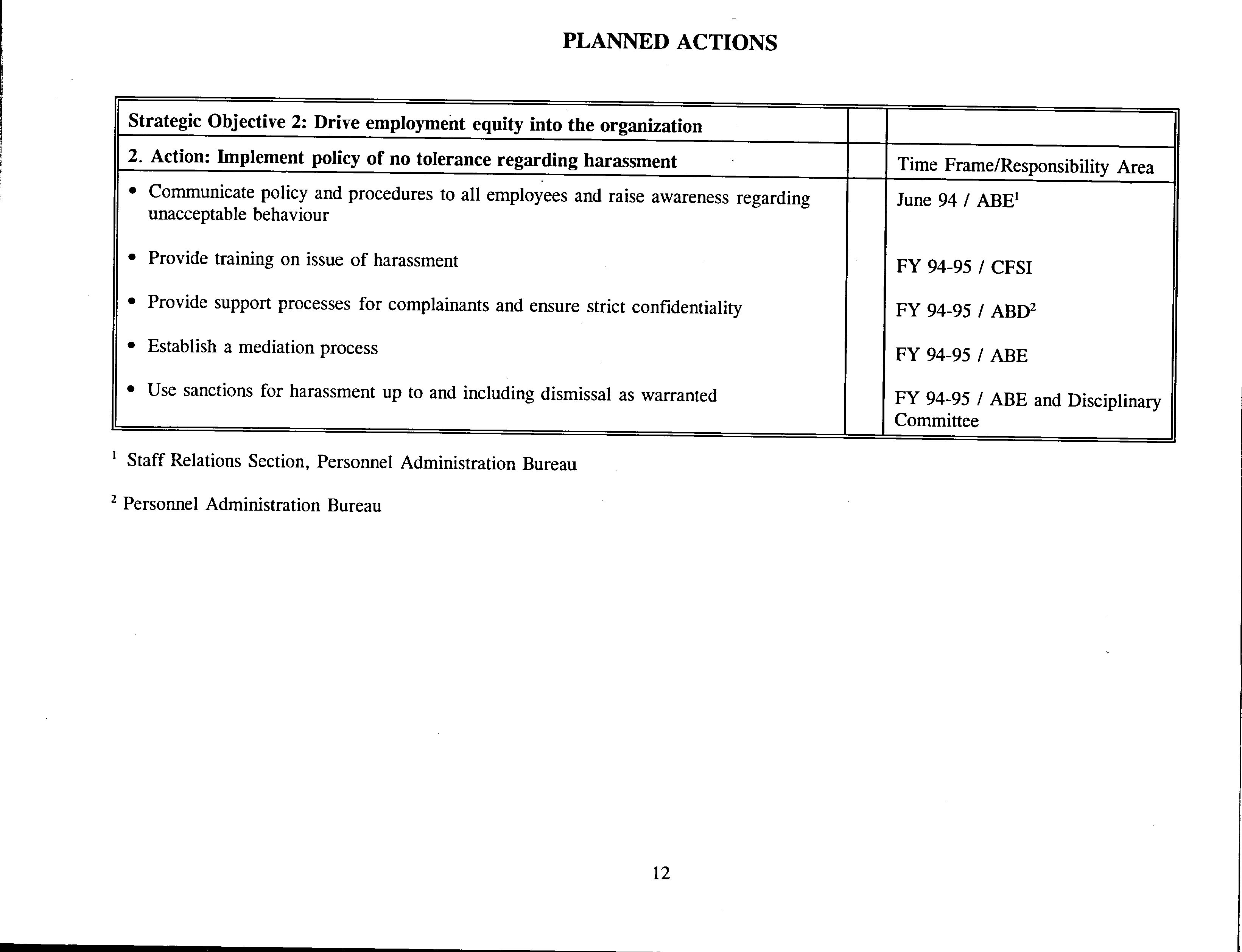 PLANNED ACTIONS

| Strategic Objective 2: Drive employment equity into the organization | | |
|---|---|---|
| 2. Action: Implement policy of no tolerance regarding harassment | | Time Frame/Responsibility Area |
| • Communicate policy and procedures to all employees and raise awareness regarding unacceptable behaviour | | June 94 / ABE$^1$ |
| • Provide training on issue of harassment | | FY 94-95 / CFSI |
| • Provide support processes for complainants and ensure strict confidentiality | | FY 94-95 / ABD$^2$ |
| • Establish a mediation process | | FY 94-95 / ABE |
| • Use sanctions for harassment up to and including dismissal as warranted | | FY 94-95 / ABE and Disciplinary Committee |

$^1$ Staff Relations Section, Personnel Administration Bureau

$^2$ Personnel Administration Bureau

12